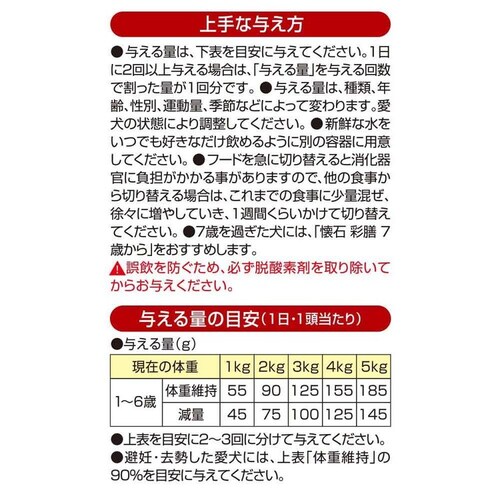 上手な与え方

●与える量は、下表を目安に与えてください。1日に2回以上与える場合は、「与える量」を与える回数で割った量が1回分です。●与える量は、種類、年齢、性別、運動量、季節などによって変わります。愛犬の状態により調整してください。●新鮮な水をいつでも好きなだけ飲めるように別の容器に用意してください。●フードを急に切り替えると消化器官に負担がかかる事がありますので、他の食事から切り替える場合は、これまでの食事に少量混ぜ、徐々に増やしていき、1週間くらいかけて切り替えてください。●7歳を過ぎた犬には、「懐石 彩膳 7歳から」をおすすめします。

⚠誤飲を防ぐため、必ず脱酸素剤を取り除いてからお与えください。

与える量の目安（1日・1頭当たり）

●与える量（g）

| 現在の体重 | | 1kg | 2kg | 3kg | 4kg | 5kg |
|---|---|---|---|---|---|---|
| 1〜6歳 | 体重維持 | 55 | 90 | 125 | 155 | 185 |
| | 減量 | 45 | 75 | 100 | 125 | 145 |

●上表を目安に2〜3回に分けて与えてください。
●避妊・去勢した愛犬には、上表「体重維持」の90%を目安に与えてください。